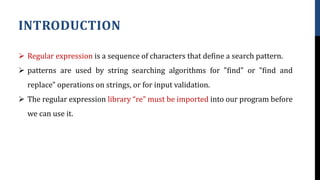 INTRODUCTION

➢ Regular expression is a sequence of characters that define a search pattern.

➢ patterns are used by string searching algorithms for "find" or "find and replace" operations on strings, or for input validation.

➢ The regular expression library "re" must be imported into our program before we can use it.